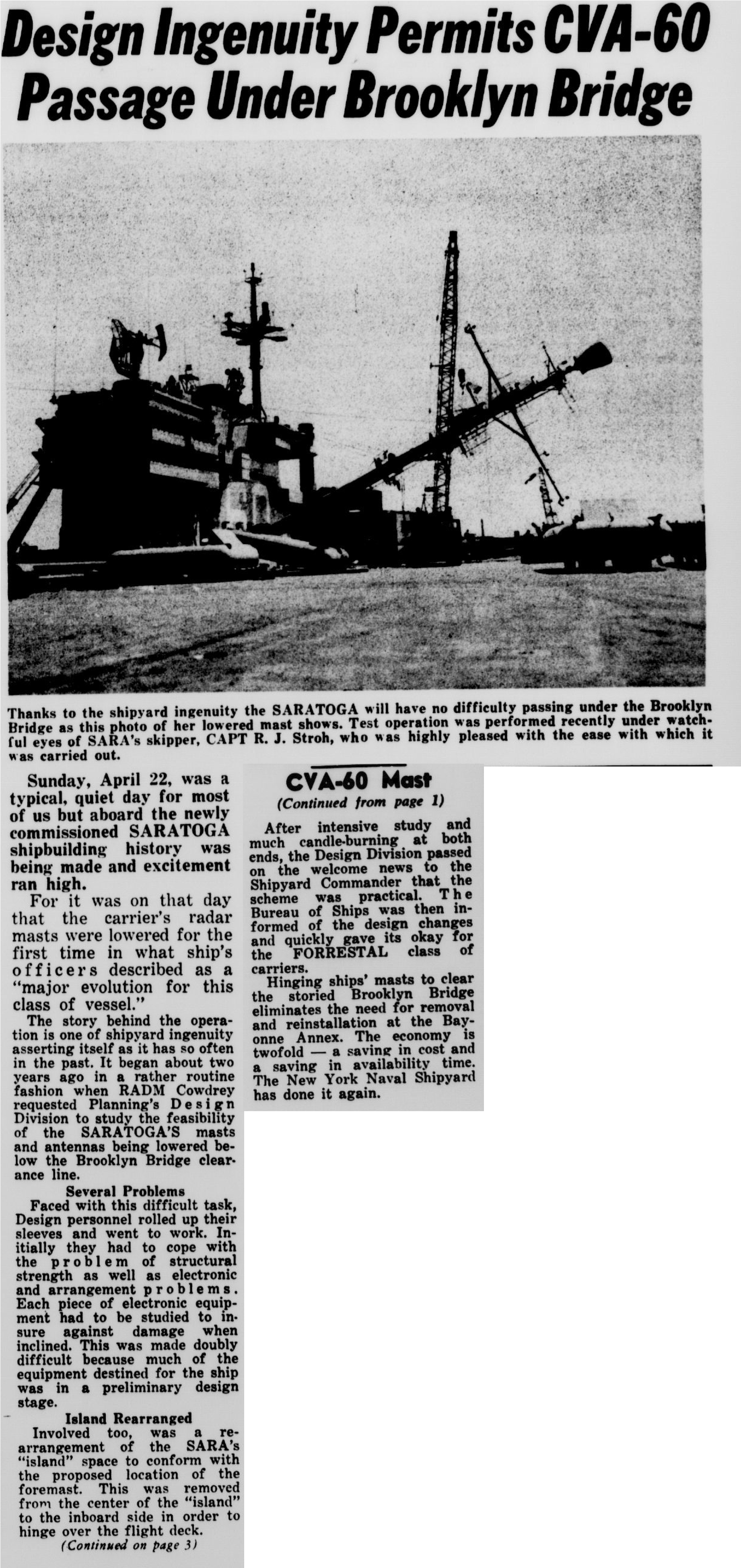 Design Ingenuity Permits CVA-60 Passage Under Brooklyn Bridge

Thanks to the shipyard ingenuity the SARATOGA will have no difficulty passing under the Brooklyn Bridge as this photo of her lowered mast shows. Test operation was performed recently under watchful eyes of SARA's skipper, CAPT R. J. Stroh, who was highly pleased with the ease with which it was carried out.

Sunday, April 22, was a typical, quiet day for most of us but aboard the newly commissioned SARATOGA shipbuilding history was being made and excitement ran high.

For it was on that day that the carrier's radar masts were lowered for the first time in what ship's officers described as a "major evolution for this class of vessel."

The story behind the operation is one of shipyard ingenuity asserting itself as it has so often in the past. It began about two years ago in a rather routine fashion when RADM Cowdrey requested Planning's Design Division to study the feasibility of the SARATOGA'S masts and antennas being lowered below the Brooklyn Bridge clearance line.

Several Problems

Faced with this difficult task, Design personnel rolled up their sleeves and went to work. Initially they had to cope with the problem of structural strength as well as electronic and arrangement problems. Each piece of electronic equipment had to be studied to insure against damage when inclined. This was made doubly difficult because much of the equipment destined for the ship was in a preliminary design stage.

Island Rearranged

Involved too, was a rearrangement of the SARA's "island" space to conform with the proposed location of the foremast. This was removed from the center of the "island" to the inboard side in order to hinge over the flight deck.

(Continued on page 3)

CVA-60 Mast

(Continued from page 1)

After intensive study and much candle-burning at both ends, the Design Division passed on the welcome news to the Shipyard Commander that the scheme was practical. The Bureau of Ships was then informed of the design changes and quickly gave its okay for the FORRESTAL class of carriers.

Hinging ships' masts to clear the storied Brooklyn Bridge eliminates the need for removal and reinstallation at the Bayonne Annex. The economy is twofold — a saving in cost and a saving in availability time. The New York Naval Shipyard has done it again.